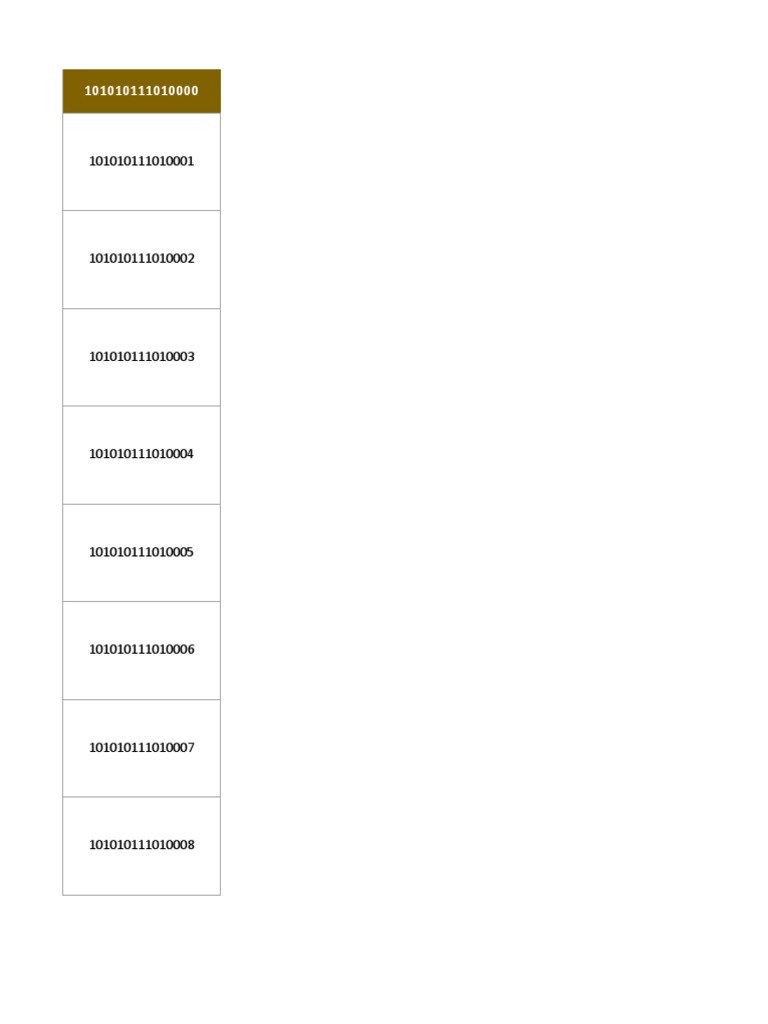 | 101010111010000 |
|---|
| 101010111010001 |
| 101010111010002 |
| 101010111010003 |
| 101010111010004 |
| 101010111010005 |
| 101010111010006 |
| 101010111010007 |
| 101010111010008 |